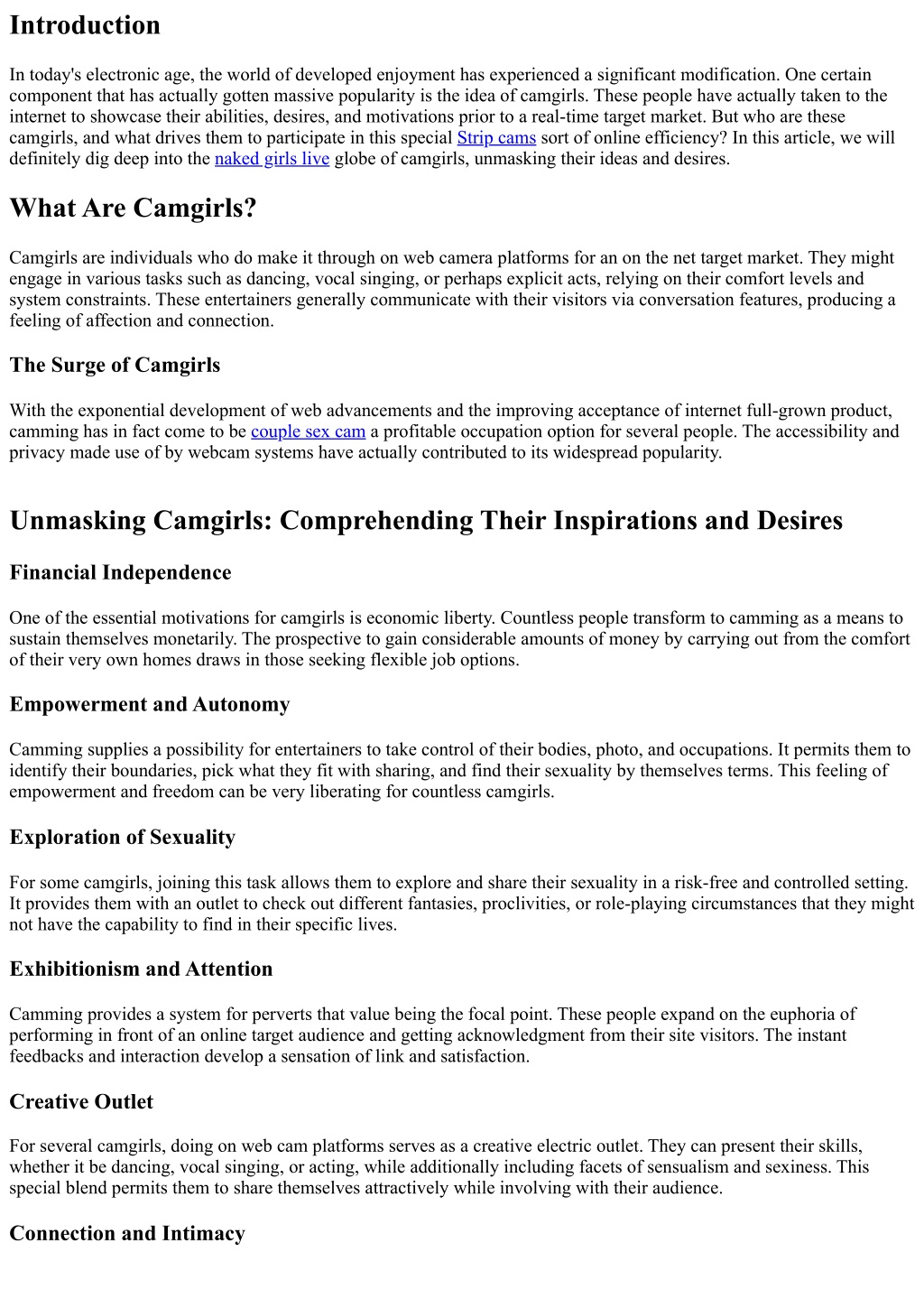 Introduction

In today's electronic age, the world of developed enjoyment has experienced a significant modification. One certain component that has actually gotten massive popularity is the idea of camgirls. These people have actually taken to the internet to showcase their abilities, desires, and motivations prior to a real-time target market. But who are these camgirls, and what drives them to participate in this special Strip cams sort of online efficiency? In this article, we will definitely dig deep into the naked girls live globe of camgirls, unmasking their ideas and desires.

What Are Camgirls?

Camgirls are individuals who do make it through on web camera platforms for an on the net target market. They might engage in various tasks such as dancing, vocal singing, or perhaps explicit acts, relying on their comfort levels and system constraints. These entertainers generally communicate with their visitors via conversation features, producing a feeling of affection and connection.

The Surge of Camgirls

With the exponential development of web advancements and the improving acceptance of internet full-grown product, camming has in fact come to be couple sex cam a profitable occupation option for several people. The accessibility and privacy made use of by webcam systems have actually contributed to its widespread popularity.

Unmasking Camgirls: Comprehending Their Inspirations and Desires

Financial Independence

One of the essential motivations for camgirls is economic liberty. Countless people transform to camming as a means to sustain themselves monetarily. The prospective to gain considerable amounts of money by carrying out from the comfort of their very own homes draws in those seeking flexible job options.

Empowerment and Autonomy

Camming supplies a possibility for entertainers to take control of their bodies, photo, and occupations. It permits them to identify their boundaries, pick what they fit with sharing, and find their sexuality by themselves terms. This feeling of empowerment and freedom can be very liberating for countless camgirls.

Exploration of Sexuality

For some camgirls, joining this task allows them to explore and share their sexuality in a risk-free and controlled setting. It provides them with an outlet to check out different fantasies, proclivities, or role-playing circumstances that they might not have the capability to find in their specific lives.

Exhibitionism and Attention

Camming provides a system for perverts that value being the focal point. These people expand on the euphoria of performing in front of an online target audience and getting acknowledgment from their site visitors. The instant feedbacks and interaction develop a sensation of link and satisfaction.

Creative Outlet

For several camgirls, doing on web cam platforms serves as a creative electric outlet. They can present their skills, whether it be dancing, vocal singing, or acting, while additionally including facets of sensualism and sexiness. This special blend permits them to share themselves attractively while involving with their audience.

Connection and Intimacy